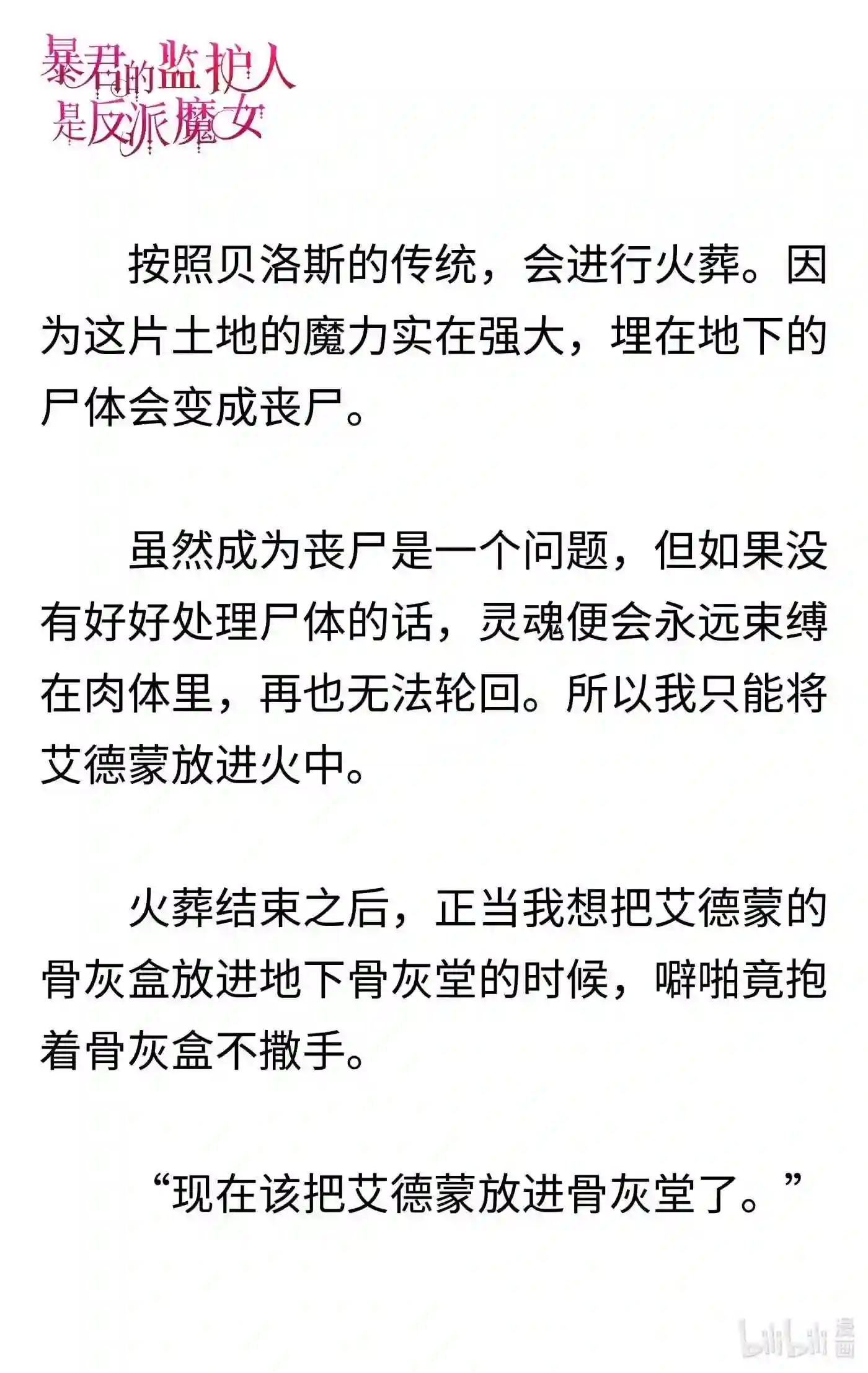 暴君的监护人是反派魔女

按照贝洛斯的传统，会进行火葬。因为这片土地的魔力实在强大，埋在地下的尸体会变成丧尸。

虽然成为丧尸是一个问题，但如果没有好好处理尸体的话，灵魂便会永远束缚在肉体里，再也无法轮回。所以我只能将艾德蒙放进火中。

火葬结束之后，正当我想把艾德蒙的骨灰盒放进地下骨灰堂的时候，噼啪竟抱着骨灰盒不撒手。

“现在该把艾德蒙放进骨灰堂了。”

bilibili 漫画